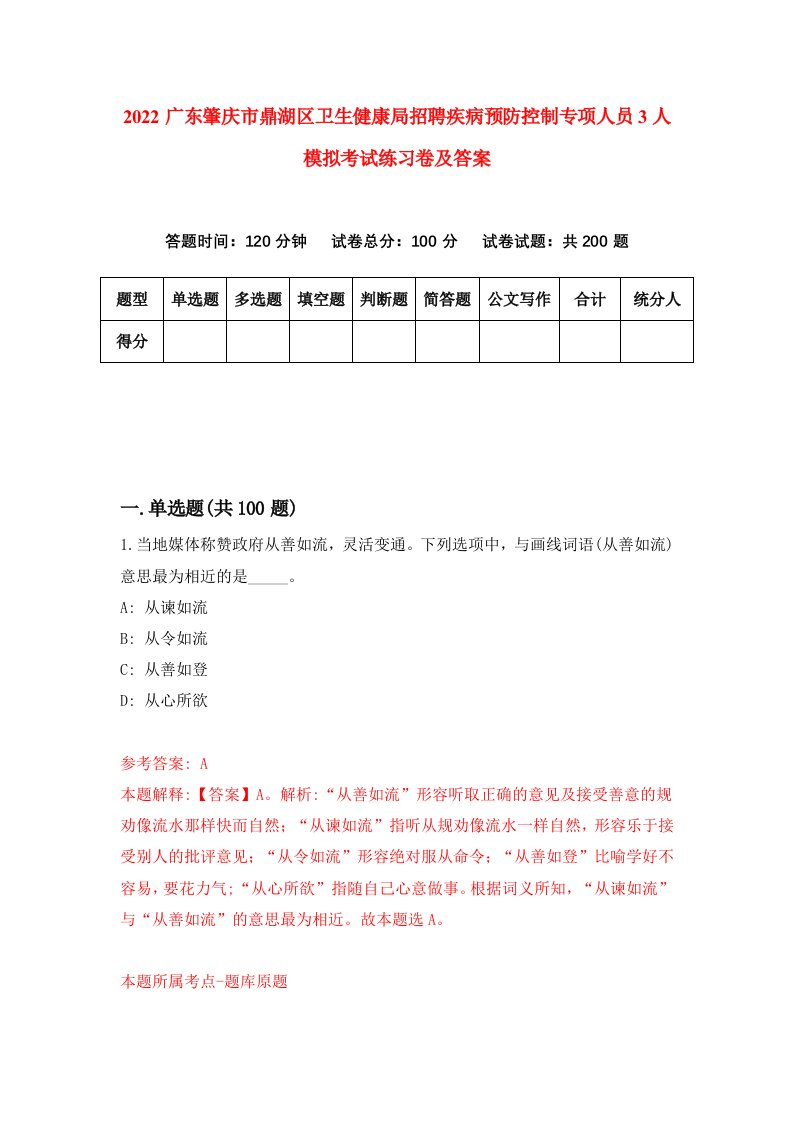 2022 广东肇庆市鼎湖区卫生健康局招聘疾病预防控制专项人员 3 人模拟考试练习卷及答案

答题时间：120 分钟　试卷总分：100 分　试卷试题：共 200 题

| 题型 | 单选题 | 多选题 | 填空题 | 判断题 | 简答题 | 公文写作 | 合计 | 统分人 |
|---|---|---|---|---|---|---|---|---|
| 得分 | | | | | | | | |

一.单选题(共 100 题)

1.当地媒体称赞政府从善如流，灵活变通。下列选项中，与画线词语(从善如流)意思最为相近的是_____。

A: 从谏如流

B: 从令如流

C: 从善如登

D: 从心所欲

参考答案: A

本题解释:【答案】A。解析:“从善如流”形容听取正确的意见及接受善意的规劝像流水那样快而自然；“从谏如流”指听从规劝像流水一样自然，形容乐于接受别人的批评意见；“从令如流”形容绝对服从命令；“从善如登”比喻学好不容易，要花力气;“从心所欲”指随自己心意做事。根据词义所知，“从谏如流”与“从善如流”的意思最为相近。故本题选 A。

本题所属考点-题库原题